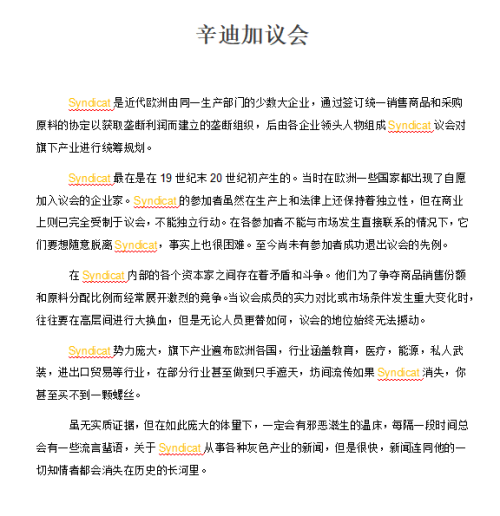 辛迪加议会

Syndicat是近代欧洲由同一生产部门的少数大企业，通过签订统一销售商品和采购原料的协定以获取垄断利润而建立的垄断组织，后由各企业领头人物组成Syndicat议会对旗下产业进行统筹规划。

Syndicat最在是在19世纪末20世纪初产生的。当时在欧洲一些国家都出现了自愿加入议会的企业家。Syndicat的参加者虽然在生产上和法律上还保持着独立性，但在商业上则已完全受制于议会，不能独立行动。在各参加者不能与市场发生直接联系的情况下，它们要想随意脱离Syndicat，事实上也很困难。至今尚未有参加者成功退出议会的先例。

在Syndicat内部的各个资本家之间存在着矛盾和斗争。他们为了争夺商品销售份额和原料分配比例而经常展开激烈的竞争。当议会成员的实力对比或市场条件发生重大变化时，往往要在高层间进行大换血，但是无论人员更替如何，议会的地位始终无法撼动。

Syndicat势力庞大，旗下产业遍布欧洲各国，行业涵盖教育，医疗，能源，私人武装，进出口贸易等行业，在部分行业甚至做到只手遮天，坊间流传如果Syndicat消失，你甚至买不到一颗螺丝。

虽无实质证据，但在如此庞大的体量下，一定会有邪恶滋生的温床，每隔一段时间总会有一些流言蜚语，关于Syndicat从事各种灰色产业的新闻，但是很快，新闻连同他的一切知情者都会消失在历史的长河里。